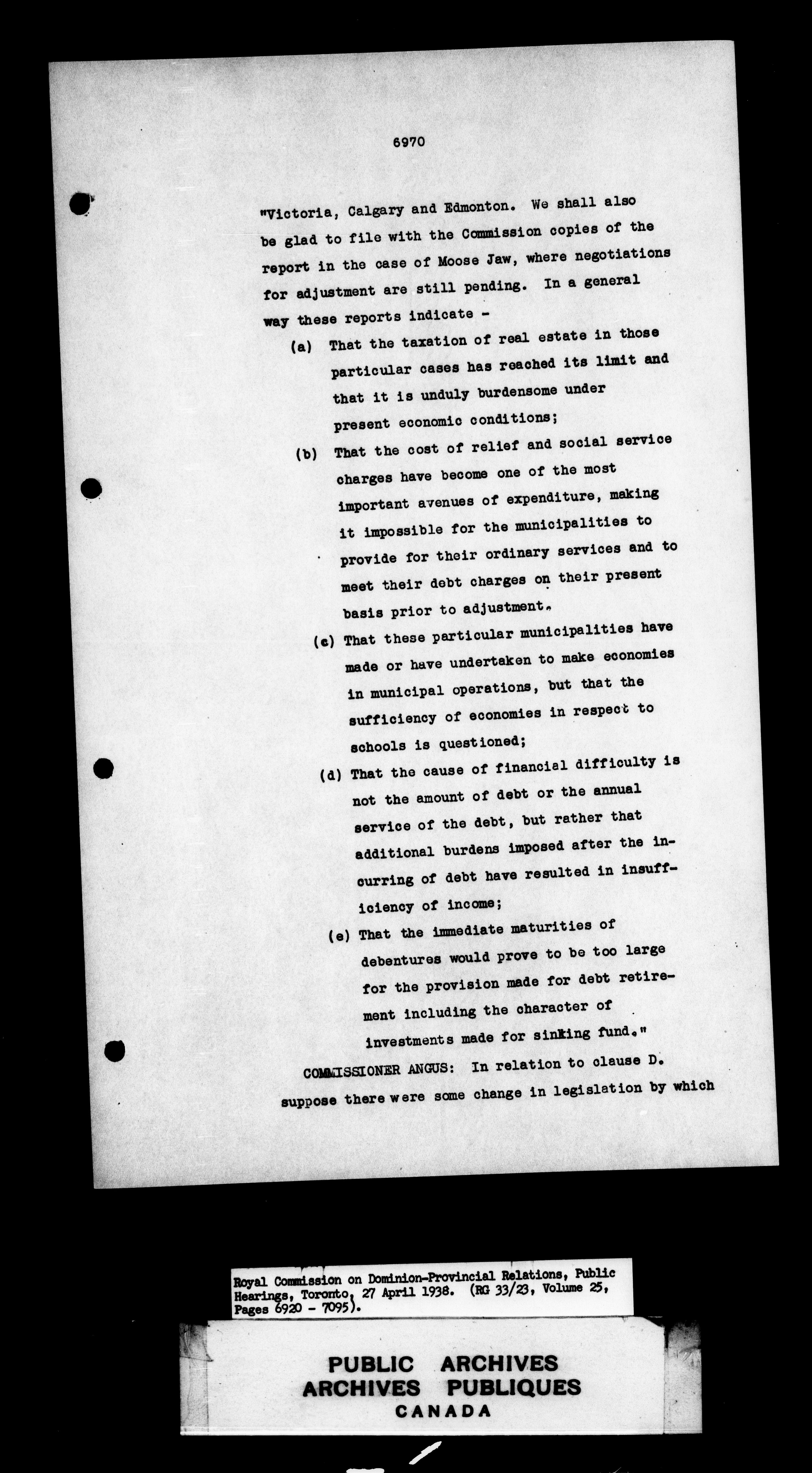 6970

"Victoria, Calgary and Edmonton. We shall also be glad to file with the Commission copies of the report in the case of Moose Jaw, where negotiations for adjustment are still pending. In a general way these reports indicate -

(a) That the taxation of real estate in those particular cases has reached its limit and that it is unduly burdensome under present economic conditions;

(b) That the cost of relief and social service charges have become one of the most important avenues of expenditure, making it impossible for the municipalities to provide for their ordinary services and to meet their debt charges on their present basis prior to adjustment.

(c) That these particular municipalities have made or have undertaken to make economies in municipal operations, but that the sufficiency of economies in respect to schools is questioned;

(d) That the cause of financial difficulty is not the amount of debt or the annual service of the debt, but rather that additional burdens imposed after the incurring of debt have resulted in insufficiency of income;

(e) That the immediate maturities of debentures would prove to be too large for the provision made for debt retirement including the character of investments made for sinking fund."

COMMISSIONER ANGUS: In relation to clause D. suppose there were some change in legislation by which

Royal Commission on Dominion-Provincial Relations, Public Hearings, Toronto, 27 April 1938. (RG 33/23, Volume 25, Pages 6920 - 7095).

PUBLIC ARCHIVES
ARCHIVES PUBLIQUES
CANADA